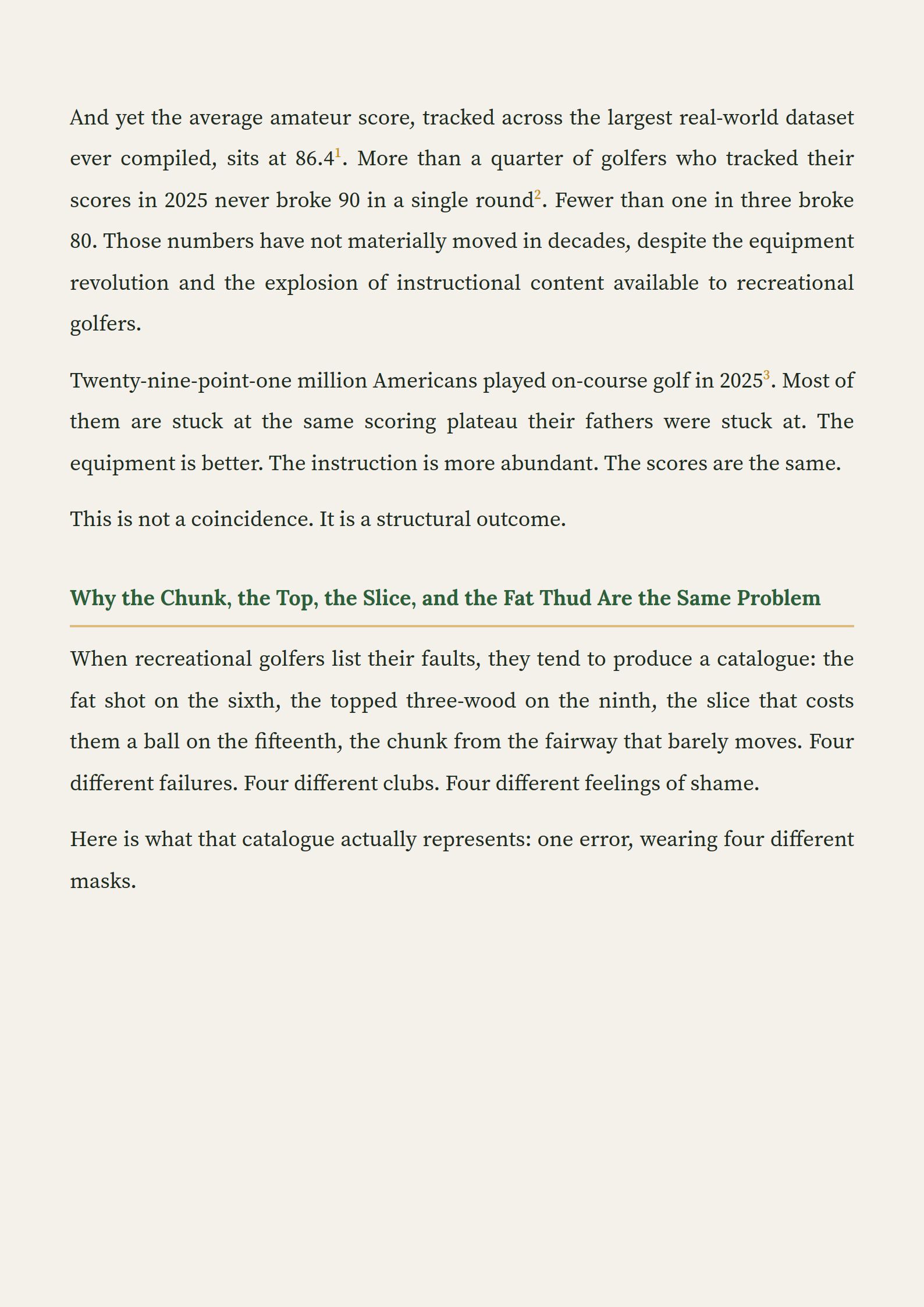 And yet the average amateur score, tracked across the largest real-world dataset ever compiled, sits at 86.4$^1$. More than a quarter of golfers who tracked their scores in 2025 never broke 90 in a single round$^2$. Fewer than one in three broke 80. Those numbers have not materially moved in decades, despite the equipment revolution and the explosion of instructional content available to recreational golfers.

Twenty-nine-point-one million Americans played on-course golf in 2025$^3$. Most of them are stuck at the same scoring plateau their fathers were stuck at. The equipment is better. The instruction is more abundant. The scores are the same.

This is not a coincidence. It is a structural outcome.

Why the Chunk, the Top, the Slice, and the Fat Thud Are the Same Problem

When recreational golfers list their faults, they tend to produce a catalogue: the fat shot on the sixth, the topped three-wood on the ninth, the slice that costs them a ball on the fifteenth, the chunk from the fairway that barely moves. Four different failures. Four different clubs. Four different feelings of shame.

Here is what that catalogue actually represents: one error, wearing four different masks.